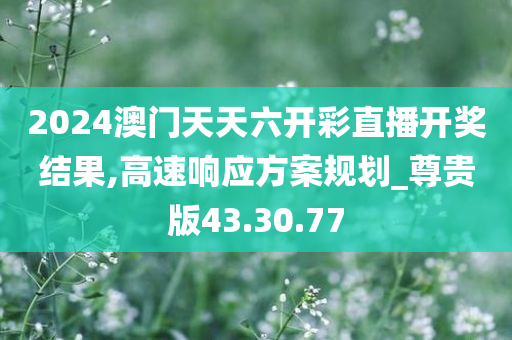 2024澳门天天六开彩直播开奖结果,高速响应方案规划_尊贵版43.30.77